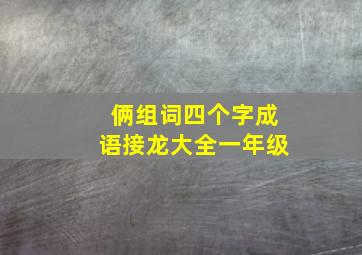 俩组词四个字成语接龙大全一年级